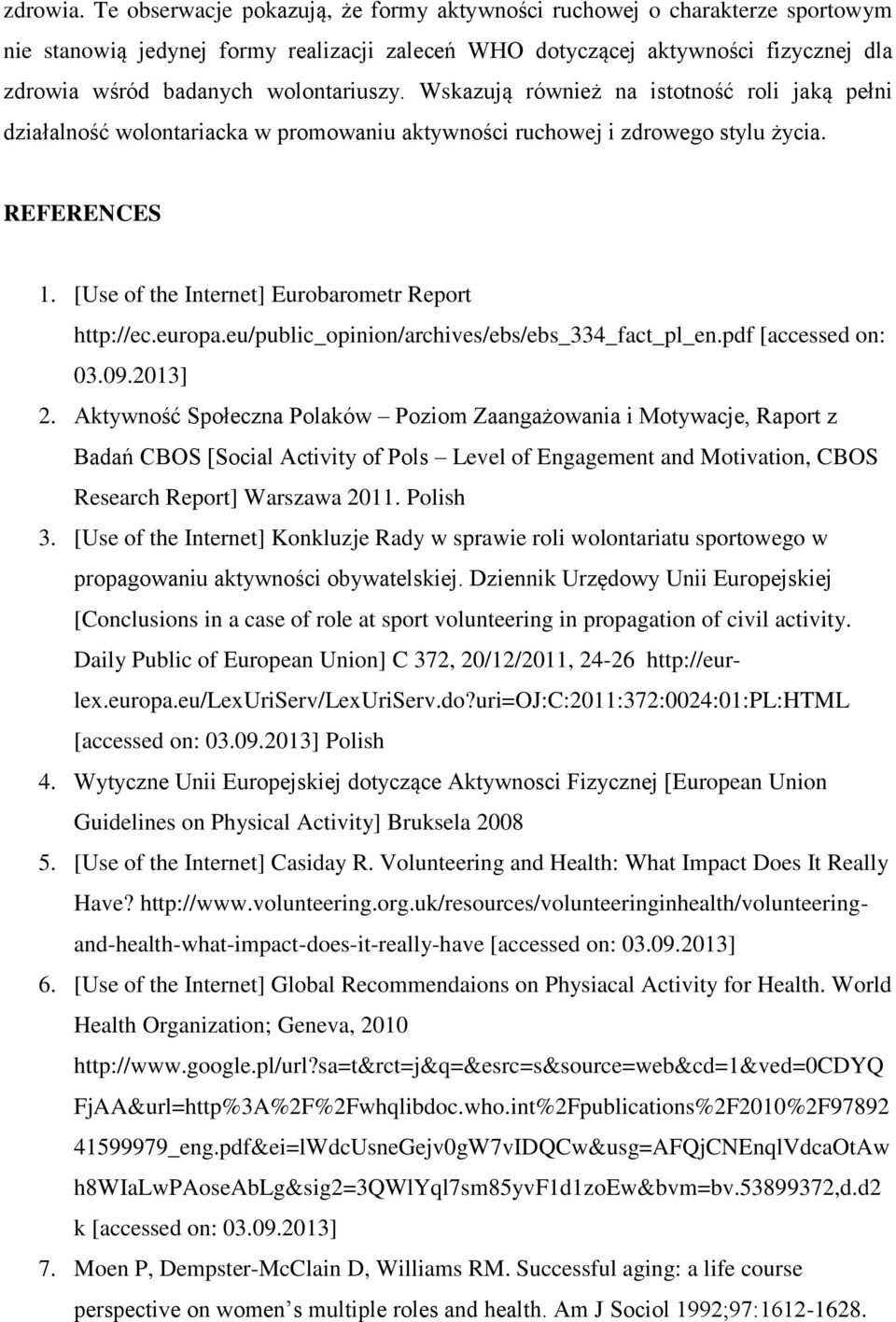 zdrowia. Te obserwacje pokazują, że formy aktywności ruchowej o charakterze sportowym nie stanowią jedynej formy realizacji zaleceń WHO dotyczącej aktywności fizycznej dla zdrowia wśród badanych wolontariuszy. Wskazują również na istotność roli jaką pełni działalność wolontariacka w promowaniu aktywności ruchowej i zdrowego stylu życia.

REFERENCES

1. [Use of the Internet] Eurobarometr Report http://ec.europa.eu/public_opinion/archives/ebs/ebs_334_fact_pl_en.pdf [accessed on: 03.09.2013]
2. Aktywność Społeczna Polaków – Poziom Zaangażowania i Motywacje, Raport z Badań CBOS [Social Activity of Pols – Level of Engagement and Motivation, CBOS Research Report] Warszawa 2011. Polish
3. [Use of the Internet] Konkluzje Rady w sprawie roli wolontariatu sportowego w propagowaniu aktywności obywatelskiej. Dziennik Urzędowy Unii Europejskiej [Conclusions in a case of role at sport volunteering in propagation of civil activity. Daily Public of European Union] C 372, 20/12/2011, 24-26 http://eur-lex.europa.eu/LexUriServ/LexUriServ.do?uri=OJ:C:2011:372:0024:01:PL:HTML [accessed on: 03.09.2013] Polish
4. Wytyczne Unii Europejskiej dotyczące Aktywnosci Fizycznej [European Union Guidelines on Physical Activity] Bruksela 2008
5. [Use of the Internet] Casiday R. Volunteering and Health: What Impact Does It Really Have? http://www.volunteering.org.uk/resources/volunteeringinhealth/volunteering-and-health-what-impact-does-it-really-have [accessed on: 03.09.2013]
6. [Use of the Internet] Global Recommendaions on Physiacal Activity for Health. World Health Organization; Geneva, 2010 http://www.google.pl/url?sa=t&rct=j&q=&esrc=s&source=web&cd=1&ved=0CDYQFjAA&url=http%3A%2F%2Fwhqlibdoc.who.int%2Fpublications%2F2010%2F9789241599979_eng.pdf&ei=lWdcUsneGejv0gW7vIDQCw&usg=AFQjCNEnqlVdcaOtAwh8WIaLwPAoseAbLg&sig2=3QWlYql7sm85yvF1d1zoEw&bvm=bv.53899372,d.d2k [accessed on: 03.09.2013]
7. Moen P, Dempster-McClain D, Williams RM. Successful aging: a life course perspective on women’s multiple roles and health. Am J Sociol 1992;97:1612-1628.